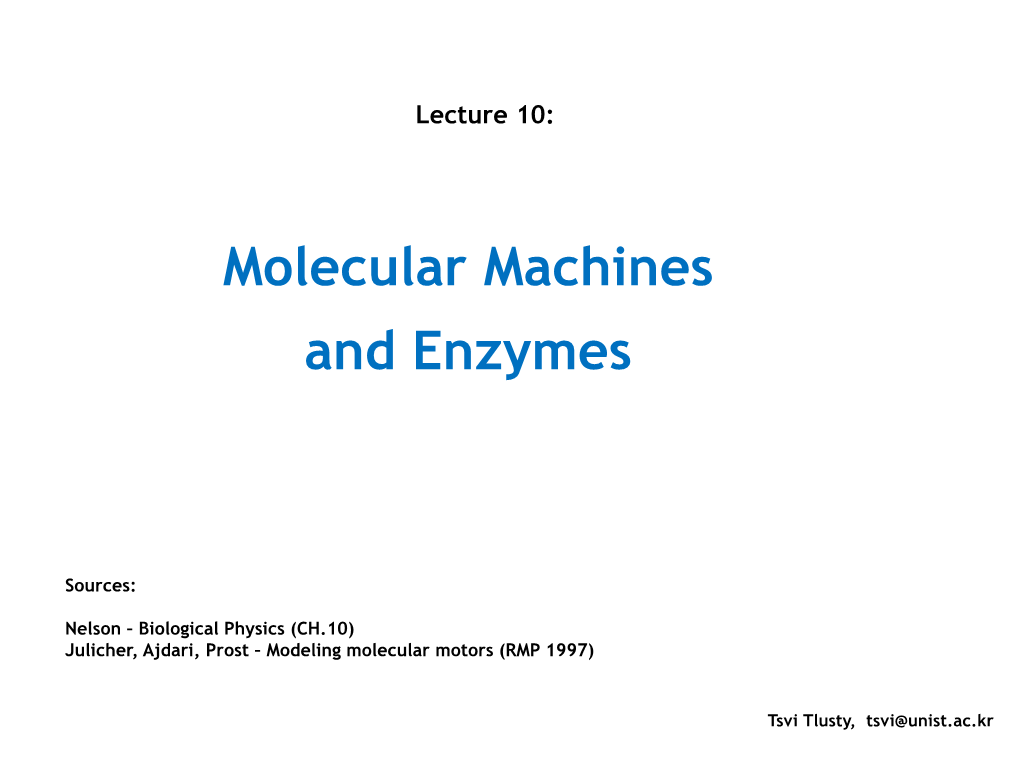 Lecture 10:

Molecular Machines and Enzymes

Sources:

Nelson – Biological Physics (CH.10)
Julicher, Ajdari, Prost – Modeling molecular motors (RMP 1997)

Tsvi Tlusty, tsvi@unist.ac.kr